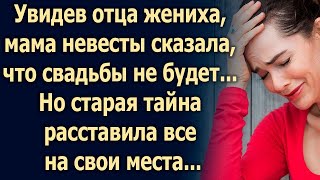 Увидев отца жениха, мама невесты сказала, что свадьбы не будет... Но старая тайна расставила все на свои места...